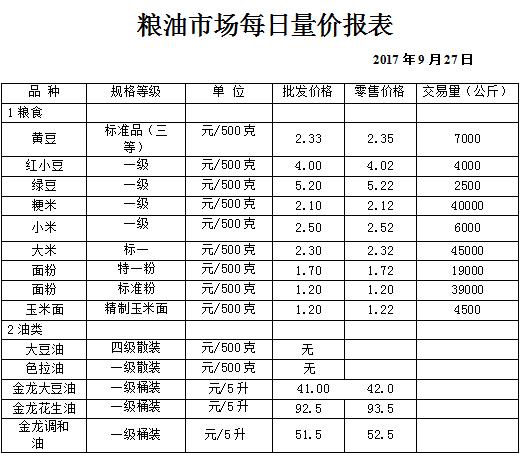 粮油市场每日量价报表

2017 年 9 月 27 日

| 品 种 | 规格等级 | 单 位 | 批发价格 | 零售价格 | 交易量（公斤） |
|---|---|---|---|---|---|
| 1 粮食 | | | | | |
| 黄豆 | 标准品（三等） | 元/500 克 | 2.33 | 2.35 | 7000 |
| 红小豆 | 一级 | 元/500 克 | 4.00 | 4.02 | 4000 |
| 绿豆 | 一级 | 元/500 克 | 5.20 | 5.22 | 2500 |
| 粳米 | 一级 | 元/500 克 | 2.10 | 2.12 | 40000 |
| 小米 | 一级 | 元/500 克 | 2.50 | 2.52 | 6000 |
| 大米 | 标一 | 元/500 克 | 2.30 | 2.32 | 45000 |
| 面粉 | 特一粉 | 元/500 克 | 1.70 | 1.72 | 19000 |
| 面粉 | 标准粉 | 元/500 克 | 1.20 | 1.20 | 39000 |
| 玉米面 | 精制玉米面 | 元/500 克 | 1.20 | 1.22 | 4500 |
| 2 油类 | | | | | |
| 大豆油 | 四级散装 | 元/500 克 | 无 | | |
| 色拉油 | 一级散装 | 元/500 克 | 无 | | |
| 金龙大豆油 | 一级桶装 | 元/5 升 | 41.00 | 42.0 | |
| 金龙花生油 | 一级桶装 | 元/5 升 | 92.5 | 93.5 | |
| 金龙调和油 | 一级桶装 | 元/5 升 | 51.5 | 52.5 | |